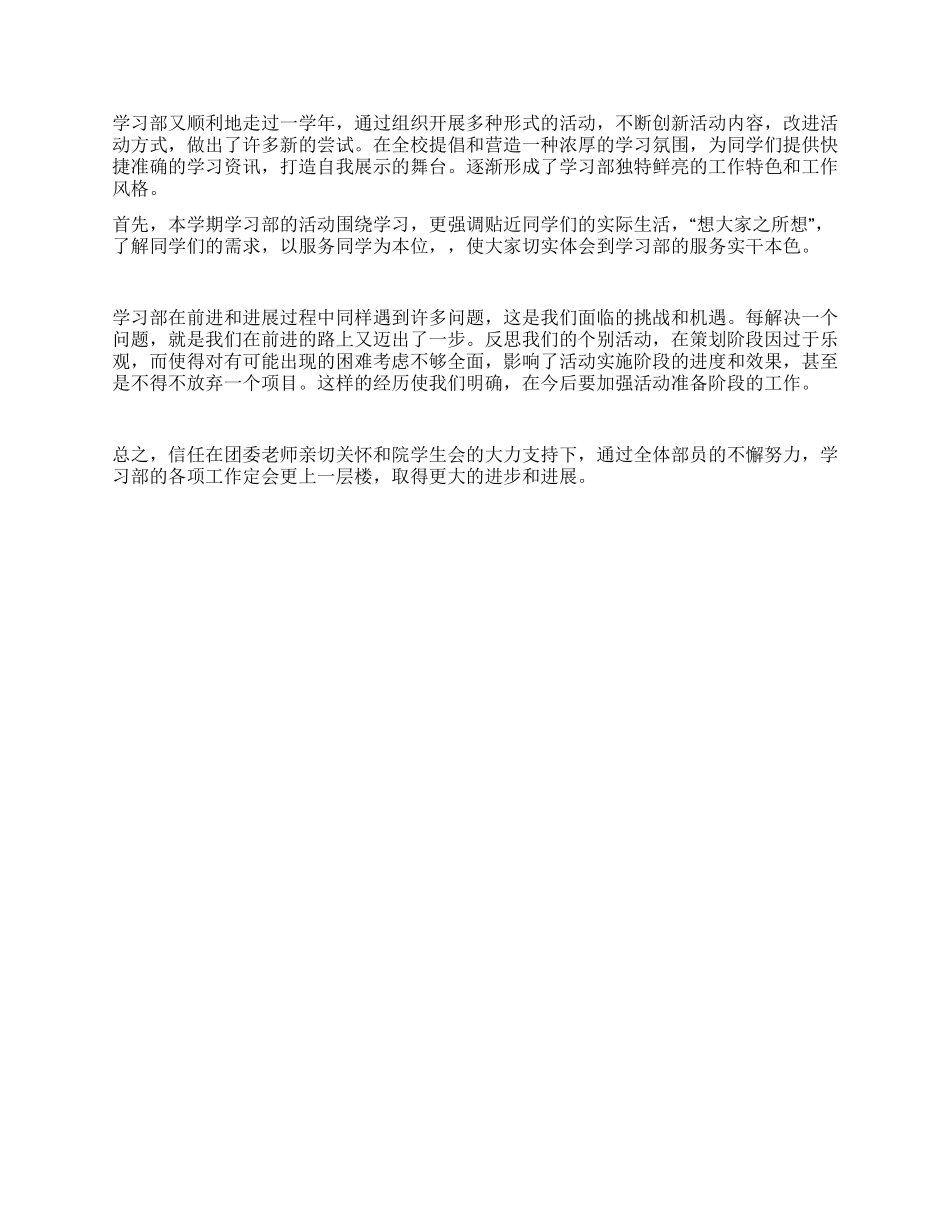 学习部又顺利地走过一学年，通过组织开展多种形式的活动，不断创新活动内容，改进活动方式，做出了许多新的尝试。在全校提倡和营造一种浓厚的学习氛围，为同学们提供快捷准确的学习资讯，打造自我展示的舞台。逐渐形成了学习部独特鲜亮的工作特色和工作风格。

首先，本学期学习部的活动围绕学习，更强调贴近同学们的实际生活，“想大家之所想”，了解同学们的需求，以服务同学为本位，，使大家切实体会到学习部的服务实干本色。

学习部在前进和进展过程中同样遇到许多问题，这是我们面临的挑战和机遇。每解决一个问题，就是我们在前进的路上又迈出了一步。反思我们的个别活动，在策划阶段因过于乐观，而使得对有可能出现的困难考虑不够全面，影响了活动实施阶段的进度和效果，甚至是不得不放弃一个项目。这样的经历使我们明确，在今后要加强活动准备阶段的工作。

总之，信任在团委老师亲切关怀和院学生会的大力支持下，通过全体部员的不懈努力，学习部的各项工作定会更上一层楼，取得更大的进步和进展。